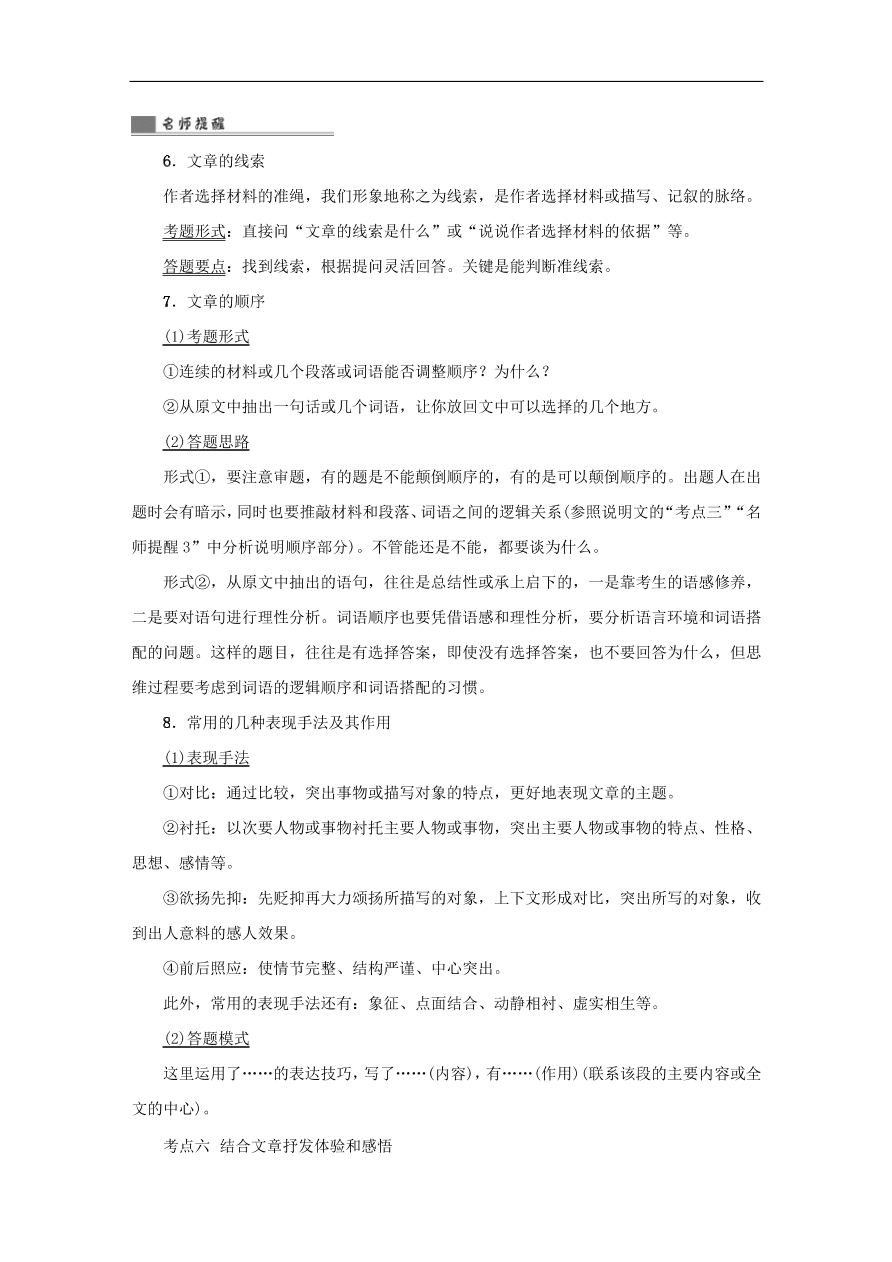 名师提醒

6．文章的线索

作者选择材料的准绳，我们形象地称之为线索，是作者选择材料或描写、记叙的脉络。

考题形式：直接问“文章的线索是什么”或“说说作者选择材料的依据”等。

答题要点：找到线索，根据提问灵活回答。关键是能判断准线索。

7．文章的顺序

(1)考题形式

①连续的材料或几个段落或词语能否调整顺序？为什么？

②从原文中抽出一句话或几个词语，让你放回文中可以选择的几个地方。

(2)答题思路

形式①，要注意审题，有的题是不能颠倒顺序的，有的是可以颠倒顺序的。出题人在出题时会有暗示，同时也要推敲材料和段落、词语之间的逻辑关系(参照说明文的“考点三”“名师提醒3”中分析说明顺序部分)。不管能还是不能，都要谈为什么。

形式②，从原文中抽出的语句，往往是总结性或承上启下的，一是靠考生的语感修养，二是要对语句进行理性分析。词语顺序也要凭借语感和理性分析，要分析语言环境和词语搭配的问题。这样的题目，往往是有选择答案，即使没有选择答案，也不要回答为什么，但思维过程要考虑到词语的逻辑顺序和词语搭配的习惯。

8．常用的几种表现手法及其作用

(1)表现手法

①对比：通过比较，突出事物或描写对象的特点，更好地表现文章的主题。

②衬托：以次要人物或事物衬托主要人物或事物，突出主要人物或事物的特点、性格、思想、感情等。

③欲扬先抑：先贬抑再大力颂扬所描写的对象，上下文形成对比，突出所写的对象，收到出人意料的感人效果。

④前后照应：使情节完整、结构严谨、中心突出。

此外，常用的表现手法还有：象征、点面结合、动静相衬、虚实相生等。

(2)答题模式

这里运用了……的表达技巧，写了……(内容)，有……(作用)(联系该段的主要内容或全文的中心)。

考点六 结合文章抒发体验和感悟